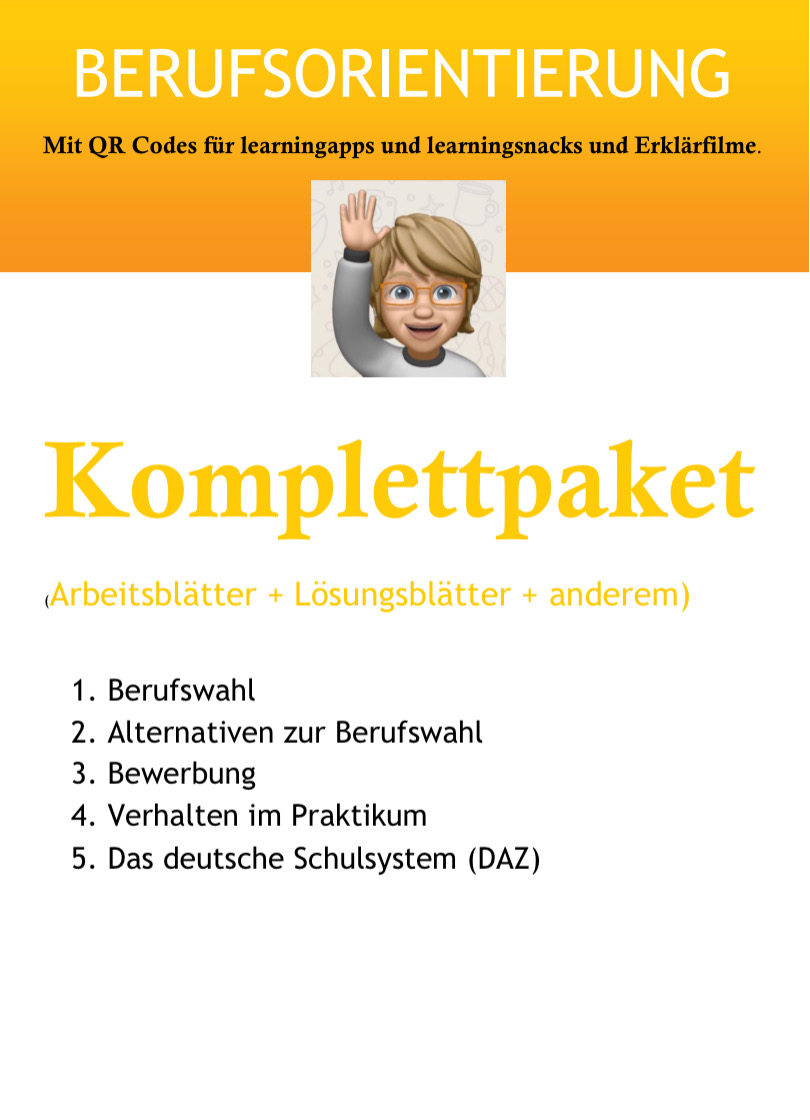 BERUFSORIENTIERUNG

Mit QR Codes für learningapps und learningsnacks und Erklärfilme.

Komplettpaket

(Arbeitsblätter + Lösungsblätter + anderem)

1. Berufswahl
2. Alternativen zur Berufswahl
3. Bewerbung
4. Verhalten im Praktikum
5. Das deutsche Schulsystem (DAZ)